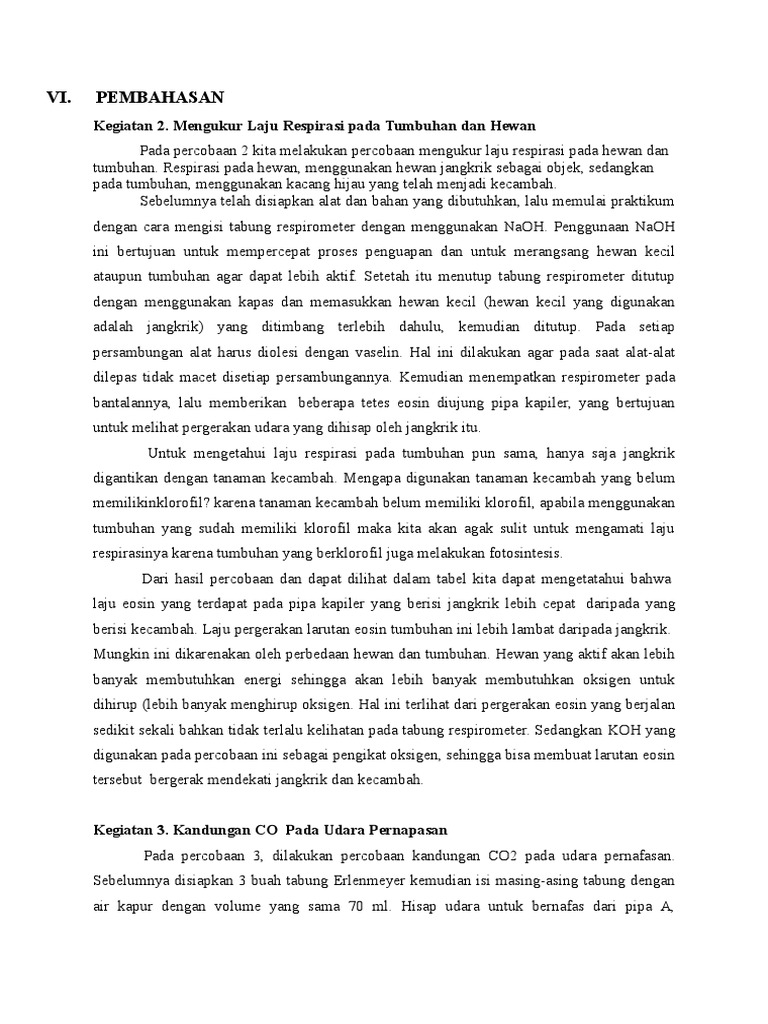 VI. PEMBAHASAN

Kegiatan 2. Mengukur Laju Respirasi pada Tumbuhan dan Hewan

Pada percobaan 2 kita melakukan percobaan mengukur laju respirasi pada hewan dan tumbuhan. Respirasi pada hewan, menggunakan hewan jangkrik sebagai objek, sedangkan pada tumbuhan, menggunakan kacang hijau yang telah menjadi kecambah.

Sebelumnya telah disiapkan alat dan bahan yang dibutuhkan, lalu memulai praktikum dengan cara mengisi tabung respirometer dengan menggunakan NaOH. Penggunaan NaOH ini bertujuan untuk mempercepat proses penguapan dan untuk merangsang hewan kecil ataupun tumbuhan agar dapat lebih aktif. Setetah itu menutup tabung respirometer ditutup dengan menggunakan kapas dan memasukkan hewan kecil (hewan kecil yang digunakan adalah jangkrik) yang ditimbang terlebih dahulu, kemudian ditutup. Pada setiap persambungan alat harus diolesi dengan vaselin. Hal ini dilakukan agar pada saat alat-alat dilepas tidak macet disetiap persambungannya. Kemudian menempatkan respirometer pada bantalannya, lalu memberikan beberapa tetes eosin diujung pipa kapiler, yang bertujuan untuk melihat pergerakan udara yang dihisap oleh jangkrik itu.

Untuk mengetahui laju respirasi pada tumbuhan pun sama, hanya saja jangkrik digantikan dengan tanaman kecambah. Mengapa digunakan tanaman kecambah yang belum memilikinklorofil? karena tanaman kecambah belum memiliki klorofil, apabila menggunakan tumbuhan yang sudah memiliki klorofil maka kita akan agak sulit untuk mengamati laju respirasinya karena tumbuhan yang berklorofil juga melakukan fotosintesis.

Dari hasil percobaan dan dapat dilihat dalam tabel kita dapat mengetatahui bahwa laju eosin yang terdapat pada pipa kapiler yang berisi jangkrik lebih cepat daripada yang berisi kecambah. Laju pergerakan larutan eosin tumbuhan ini lebih lambat daripada jangkrik. Mungkin ini dikarenakan oleh perbedaan hewan dan tumbuhan. Hewan yang aktif akan lebih banyak membutuhkan energi sehingga akan lebih banyak membutuhkan oksigen untuk dihirup (lebih banyak menghirup oksigen. Hal ini terlihat dari pergerakan eosin yang berjalan sedikit sekali bahkan tidak terlalu kelihatan pada tabung respirometer. Sedangkan KOH yang digunakan pada percobaan ini sebagai pengikat oksigen, sehingga bisa membuat larutan eosin tersebut bergerak mendekati jangkrik dan kecambah.

Kegiatan 3. Kandungan CO Pada Udara Pernapasan

Pada percobaan 3, dilakukan percobaan kandungan CO2 pada udara pernafasan. Sebelumnya disiapkan 3 buah tabung Erlenmeyer kemudian isi masing-asing tabung dengan air kapur dengan volume yang sama 70 ml. Hisap udara untuk bernafas dari pipa A,